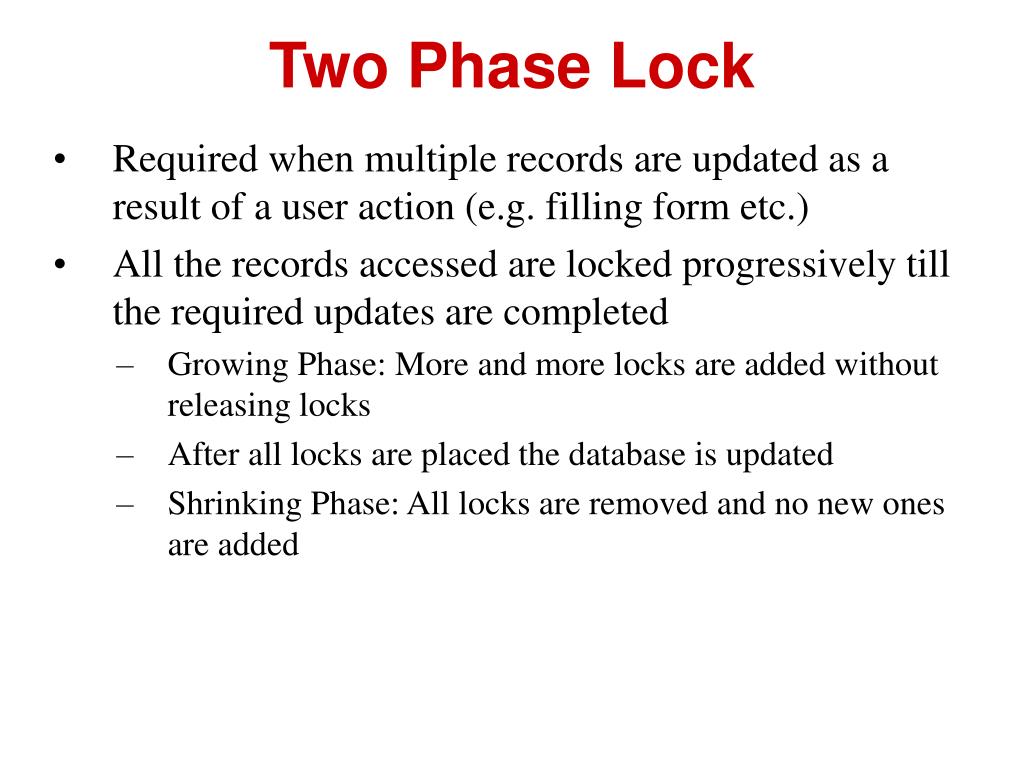 Two Phase Lock

• Required when multiple records are updated as a result of a user action (e.g. filling form etc.)

• All the records accessed are locked progressively till the required updates are completed

– Growing Phase: More and more locks are added without releasing locks

– After all locks are placed the database is updated

– Shrinking Phase: All locks are removed and no new ones are added